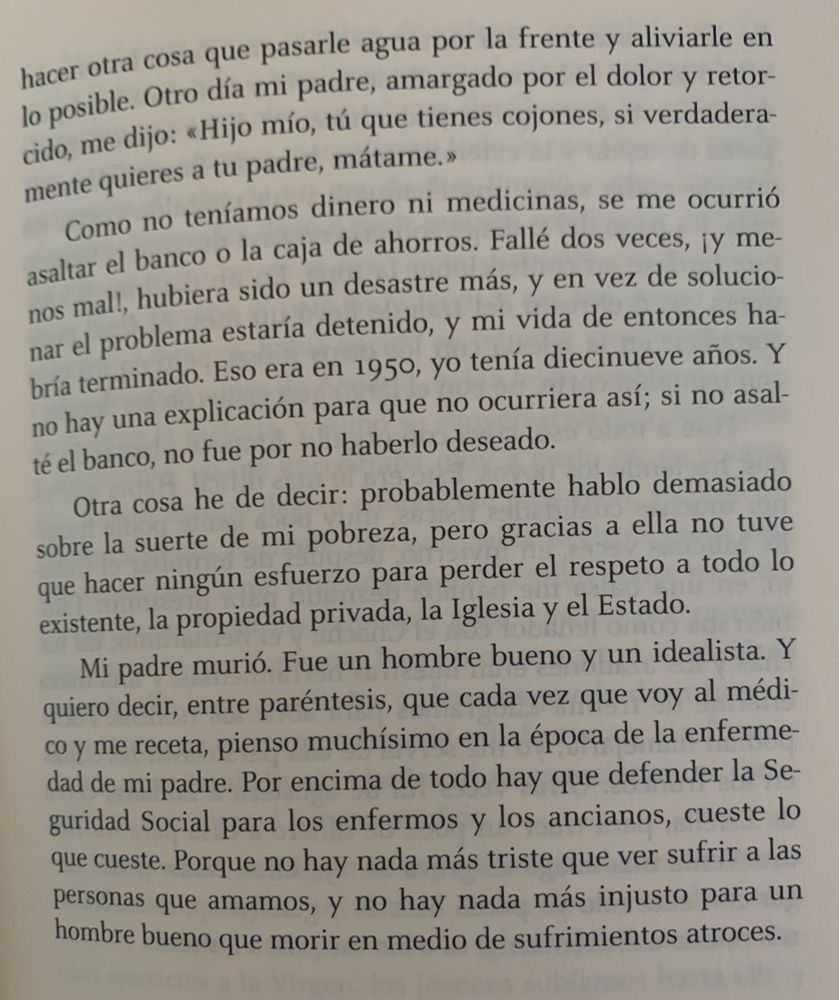 hacer otra cosa que pasarle agua por la frente y aliviarle en lo posible. Otro día mi padre, amargado por el dolor y retorcido, me dijo: «Hijo mío, tú que tienes cojones, si verdaderamente quieres a tu padre, mátame.»

Como no teníamos dinero ni medicinas, se me ocurrió asaltar el banco o la caja de ahorros. Fallé dos veces, ¡y menos mal!, hubiera sido un desastre más, y en vez de solucionar el problema estaría detenido, y mi vida de entonces habría terminado. Eso era en 1950, yo tenía diecinueve años. Y no hay una explicación para que no ocurriera así; si no asalté el banco, no fue por no haberlo deseado.

Otra cosa he de decir: probablemente hablo demasiado sobre la suerte de mi pobreza, pero gracias a ella no tuve que hacer ningún esfuerzo para perder el respeto a todo lo existente, la propiedad privada, la Iglesia y el Estado.

Mi padre murió. Fue un hombre bueno y un idealista. Y quiero decir, entre paréntesis, que cada vez que voy al médico y me receta, pienso muchísimo en la época de la enfermedad de mi padre. Por encima de todo hay que defender la Seguridad Social para los enfermos y los ancianos, cueste lo que cueste. Porque no hay nada más triste que ver sufrir a las personas que amamos, y no hay nada más injusto para un hombre bueno que morir en medio de sufrimientos atroces.